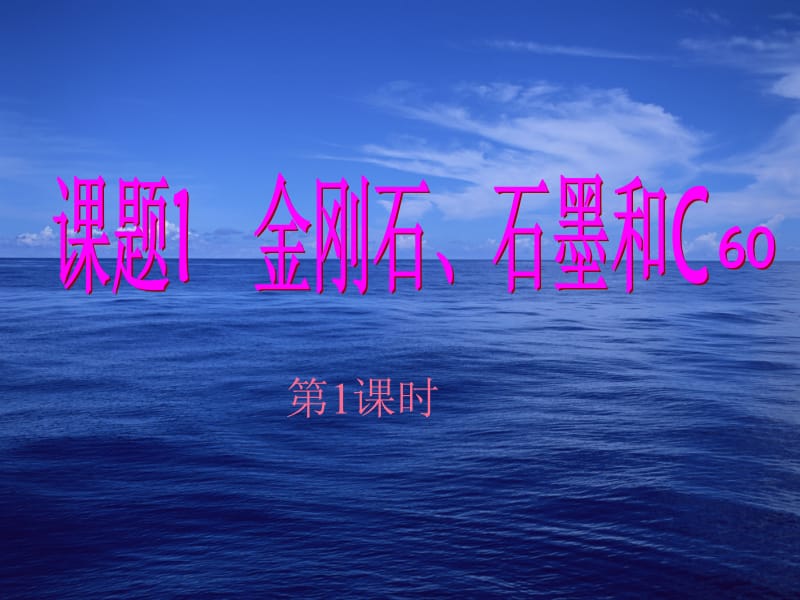 课题1　金刚石、石墨和$C_{60}$

第1课时